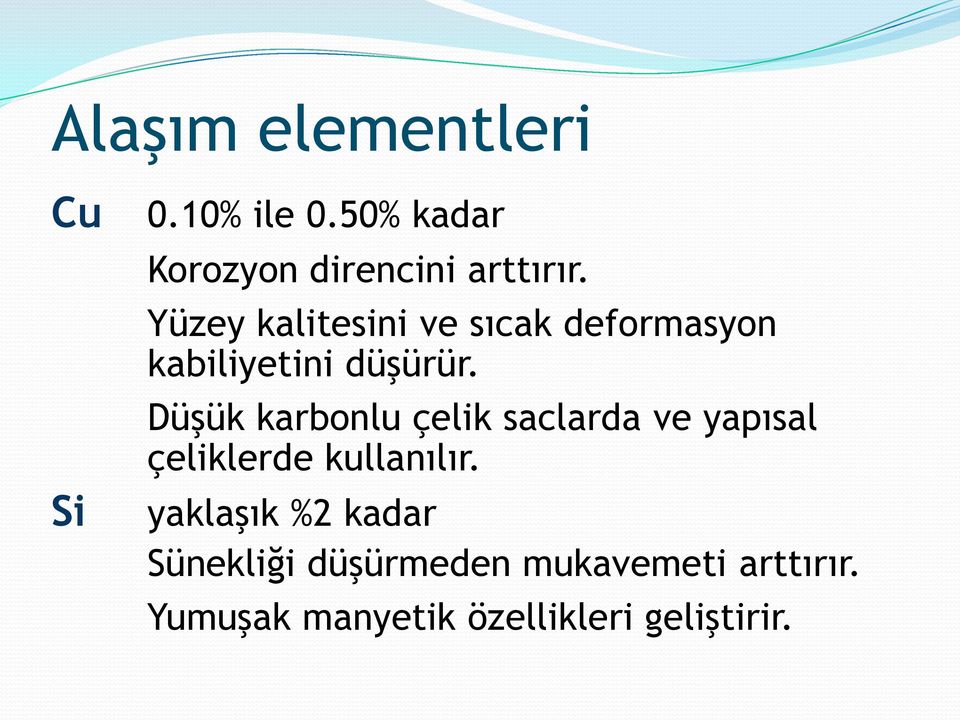 Alaşım elementleri

Cu 0.10% ile 0.50% kadar

Korozyon direncini arttırır.

Yüzey kalitesini ve sıcak deformasyon kabiliyetini düşürür.

Düşük karbonlu çelik saclarda ve yapısal çeliklerde kullanılır.

Si yaklaşık %2 kadar

Sünekliği düşürmeden mukavemeti arttırır.

Yumuşak manyetik özellikleri geliştirir.